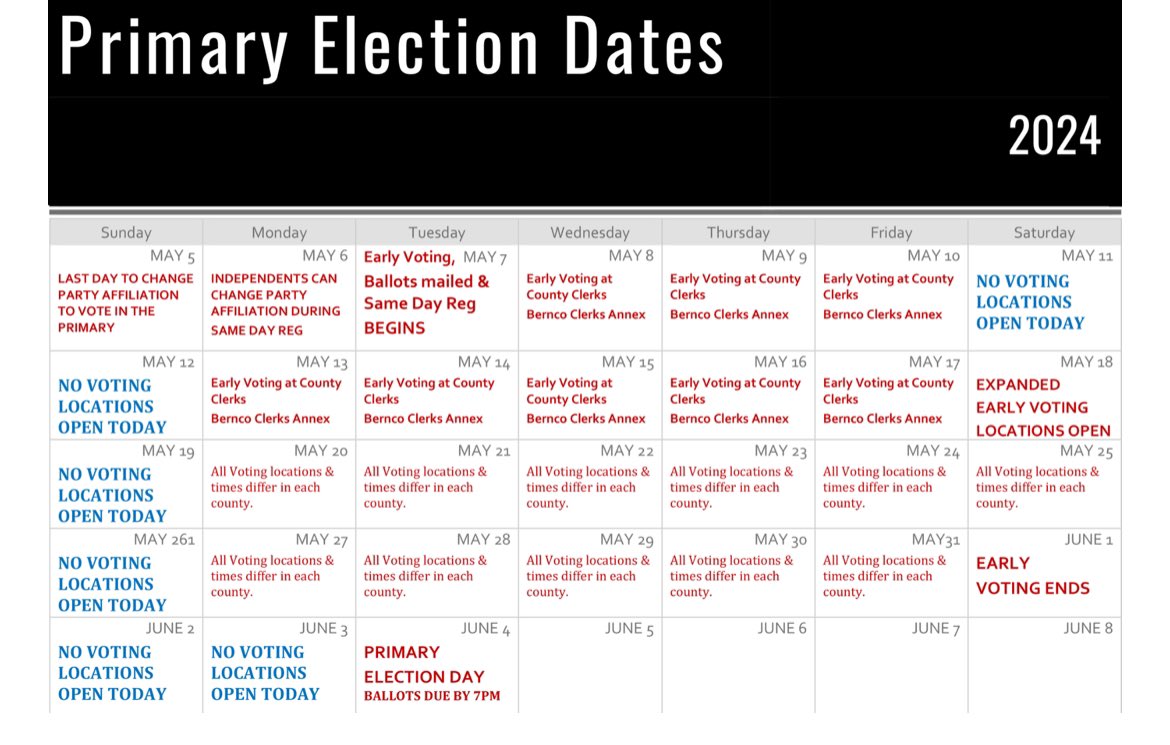 Primary Election Dates

2024

| Sunday | Monday | Tuesday | Wednesday | Thursday | Friday | Saturday |
|---|---|---|---|---|---|---|
| MAY 5 LAST DAY TO CHANGE PARTY AFFILIATION TO VOTE IN THE PRIMARY | MAY 6 INDEPENDENTS CAN CHANGE PARTY AFFILIATION DURING SAME DAY REG | Early Voting, MAY 7 Ballots mailed & Same Day Reg BEGINS | MAY 8 Early Voting at County Clerks Bernco Clerks Annex | MAY 9 Early Voting at County Clerks Bernco Clerks Annex | MAY 10 Early Voting at County Clerks Bernco Clerks Annex | MAY 11 NO VOTING LOCATIONS OPEN TODAY |
| MAY 12 NO VOTING LOCATIONS OPEN TODAY | MAY 13 Early Voting at County Clerks Bernco Clerks Annex | MAY 14 Early Voting at County Clerks Bernco Clerks Annex | MAY 15 Early Voting at County Clerks Bernco Clerks Annex | MAY 16 Early Voting at County Clerks Bernco Clerks Annex | MAY 17 Early Voting at County Clerks Bernco Clerks Annex | MAY 18 EXPANDED EARLY VOTING LOCATIONS OPEN |
| MAY 19 NO VOTING LOCATIONS OPEN TODAY | MAY 20 All Voting locations & times differ in each county. | MAY 21 All Voting locations & times differ in each county. | MAY 22 All Voting locations & times differ in each county. | MAY 23 All Voting locations & times differ in each county. | MAY 24 All Voting locations & times differ in each county. | MAY 25 All Voting locations & times differ in each county. |
| MAY 261 NO VOTING LOCATIONS OPEN TODAY | MAY 27 All Voting locations & times differ in each county. | MAY 28 All Voting locations & times differ in each county. | MAY 29 All Voting locations & times differ in each county. | MAY 30 All Voting locations & times differ in each county. | MAY31 All Voting locations & times differ in each county. | JUNE 1 EARLY VOTING ENDS |
| JUNE 2 NO VOTING LOCATIONS OPEN TODAY | JUNE 3 NO VOTING LOCATIONS OPEN TODAY | JUNE 4 PRIMARY ELECTION DAY BALLOTS DUE BY 7PM | JUNE 5 | JUNE 6 | JUNE 7 | JUNE 8 |